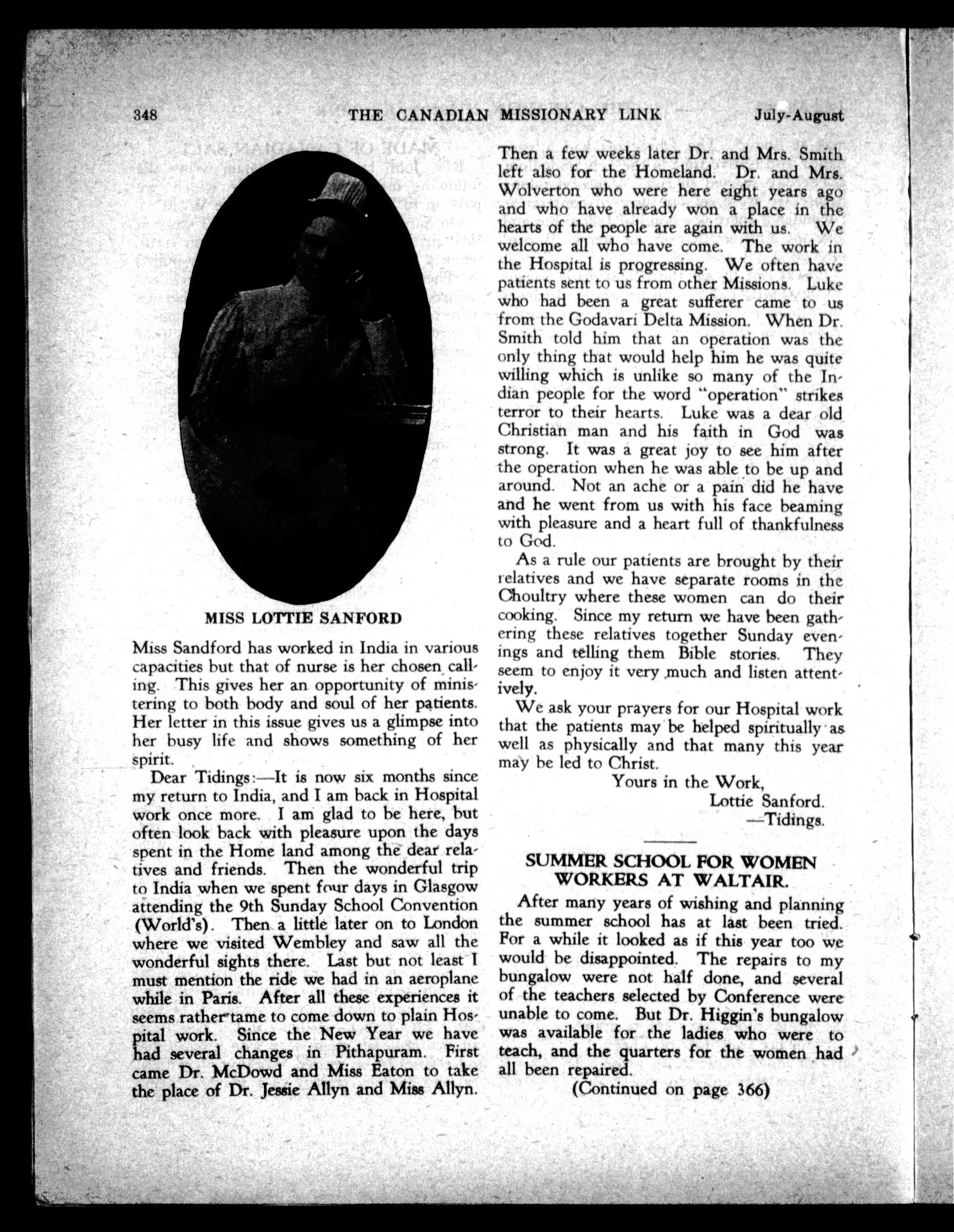 348 THE CANADIAN MISSIONARY LINK July-August

MISS LOTTIE SANFORD

Miss Sandford has worked in India in various capacities but that of nurse is her chosen calling. This gives her an opportunity of ministering to both body and soul of her patients. Her letter in this issue gives us a glimpse into her busy life and shows something of her spirit.

Dear Tidings:—It is now six months since my return to India, and I am back in Hospital work once more. I am glad to be here, but often look back with pleasure upon the days spent in the Home land among the dear relatives and friends. Then the wonderful trip to India when we spent four days in Glasgow attending the 9th Sunday School Convention (World's). Then a little later on to London where we visited Wembley and saw all the wonderful sights there. Last but not least I must mention the ride we had in an aeroplane while in Paris. After all these experiences it seems rather tame to come down to plain Hospital work. Since the New Year we have had several changes in Pithapuram. First came Dr. McDowd and Miss Eaton to take the place of Dr. Jessie Allyn and Miss Allyn. Then a few weeks later Dr. and Mrs. Smith left also for the Homeland. Dr. and Mrs. Wolverton who were here eight years ago and who have already won a place in the hearts of the people are again with us. We welcome all who have come. The work in the Hospital is progressing. We often have patients sent to us from other Missions. Luke who had been a great sufferer came to us from the Godavari Delta Mission. When Dr. Smith told him that an operation was the only thing that would help him he was quite willing which is unlike so many of the Indian people for the word "operation" strikes terror to their hearts. Luke was a dear old Christian man and his faith in God was strong. It was a great joy to see him after the operation when he was able to be up and around. Not an ache or a pain did he have and he went from us with his face beaming with pleasure and a heart full of thankfulness to God.

As a rule our patients are brought by their relatives and we have separate rooms in the Choultry where these women can do their cooking. Since my return we have been gathering these relatives together Sunday evenings and telling them Bible stories. They seem to enjoy it very much and listen attentively.

We ask your prayers for our Hospital work that the patients may be helped spiritually as well as physically and that many this year may be led to Christ.

Yours in the Work,
Lottie Sanford.
—Tidings.

SUMMER SCHOOL FOR WOMEN WORKERS AT WALTAIR.

After many years of wishing and planning the summer school has at last been tried. For a while it looked as if this year too we would be disappointed. The repairs to my bungalow were not half done, and several of the teachers selected by Conference were unable to come. But Dr. Higgin's bungalow was available for the ladies who were to teach, and the quarters for the women had all been repaired.

(Continued on page 366)